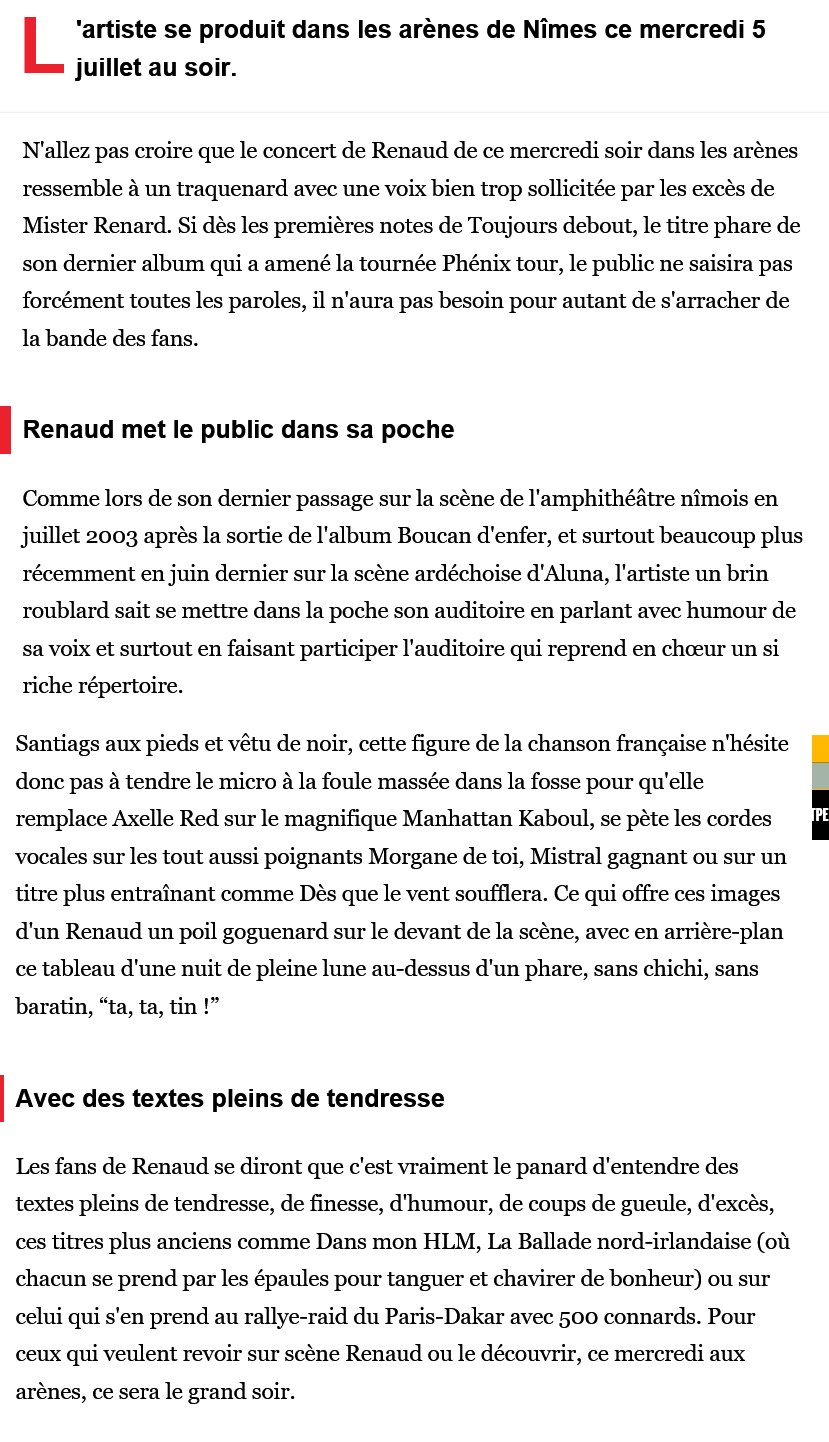 L'artiste se produit dans les arènes de Nîmes ce mercredi 5 juillet au soir.

N'allez pas croire que le concert de Renaud de ce mercredi soir dans les arènes ressemble à un traquenard avec une voix bien trop sollicitée par les excès de Mister Renard. Si dès les premières notes de Toujours debout, le titre phare de son dernier album qui a amené la tournée Phénix tour, le public ne saisira pas forcément toutes les paroles, il n'aura pas besoin pour autant de s'arracher de la bande des fans.

Renaud met le public dans sa poche

Comme lors de son dernier passage sur la scène de l'amphithéâtre nîmois en juillet 2003 après la sortie de l'album Boucan d'enfer, et surtout beaucoup plus récemment en juin dernier sur la scène ardéchoise d'Aluna, l'artiste un brin roublard sait se mettre dans la poche son auditoire en parlant avec humour de sa voix et surtout en faisant participer l'auditoire qui reprend en chœur un si riche répertoire.

Santiags aux pieds et vêtu de noir, cette figure de la chanson française n'hésite donc pas à tendre le micro à la foule massée dans la fosse pour qu'elle remplace Axelle Red sur le magnifique Manhattan Kaboul, se pète les cordes vocales sur les tout aussi poignants Morgane de toi, Mistral gagnant ou sur un titre plus entraînant comme Dès que le vent soufflera. Ce qui offre ces images d'un Renaud un poil goguenard sur le devant de la scène, avec en arrière-plan ce tableau d'une nuit de pleine lune au-dessus d'un phare, sans chichi, sans baratin, “ta, ta, tin !”

Avec des textes pleins de tendresse

Les fans de Renaud se diront que c'est vraiment le panard d'entendre des textes pleins de tendresse, de finesse, d'humour, de coups de gueule, d'excès, ces titres plus anciens comme Dans mon HLM, La Ballade nord-irlandaise (où chacun se prend par les épaules pour tanguer et chavirer de bonheur) ou sur celui qui s'en prend au rallye-raid du Paris-Dakar avec 500 connards. Pour ceux qui veulent revoir sur scène Renaud ou le découvrir, ce mercredi aux arènes, ce sera le grand soir.